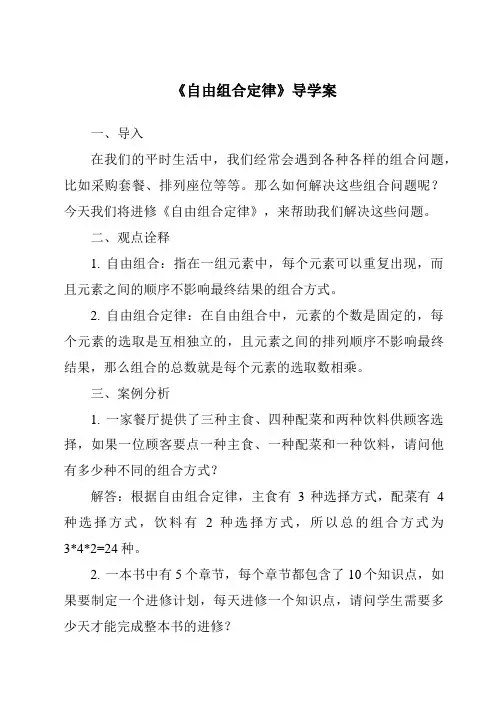 《自由组合定律》导学案

一、导入

在我们的平时生活中，我们经常会遇到各种各样的组合问题，比如采购套餐、排列座位等等。那么如何解决这些组合问题呢？今天我们将进修《自由组合定律》，来帮助我们解决这些问题。

二、观点诠释

1. 自由组合：指在一组元素中，每个元素可以重复出现，而且元素之间的顺序不影响最终结果的组合方式。

2. 自由组合定律：在自由组合中，元素的个数是固定的，每个元素的选取是互相独立的，且元素之间的排列顺序不影响最终结果，那么组合的总数就是每个元素的选取数相乘。

三、案例分析

1. 一家餐厅提供了三种主食、四种配菜和两种饮料供顾客选择，如果一位顾客要点一种主食、一种配菜和一种饮料，请问他有多少种不同的组合方式？

解答：根据自由组合定律，主食有 3 种选择方式，配菜有 4 种选择方式，饮料有 2 种选择方式，所以总的组合方式为 3*4*2=24 种。

2. 一本书中有 5 个章节，每个章节都包含了 10 个知识点，如果要制定一个进修计划，每天进修一个知识点，请问学生需要多少天才能完成整本书的进修？